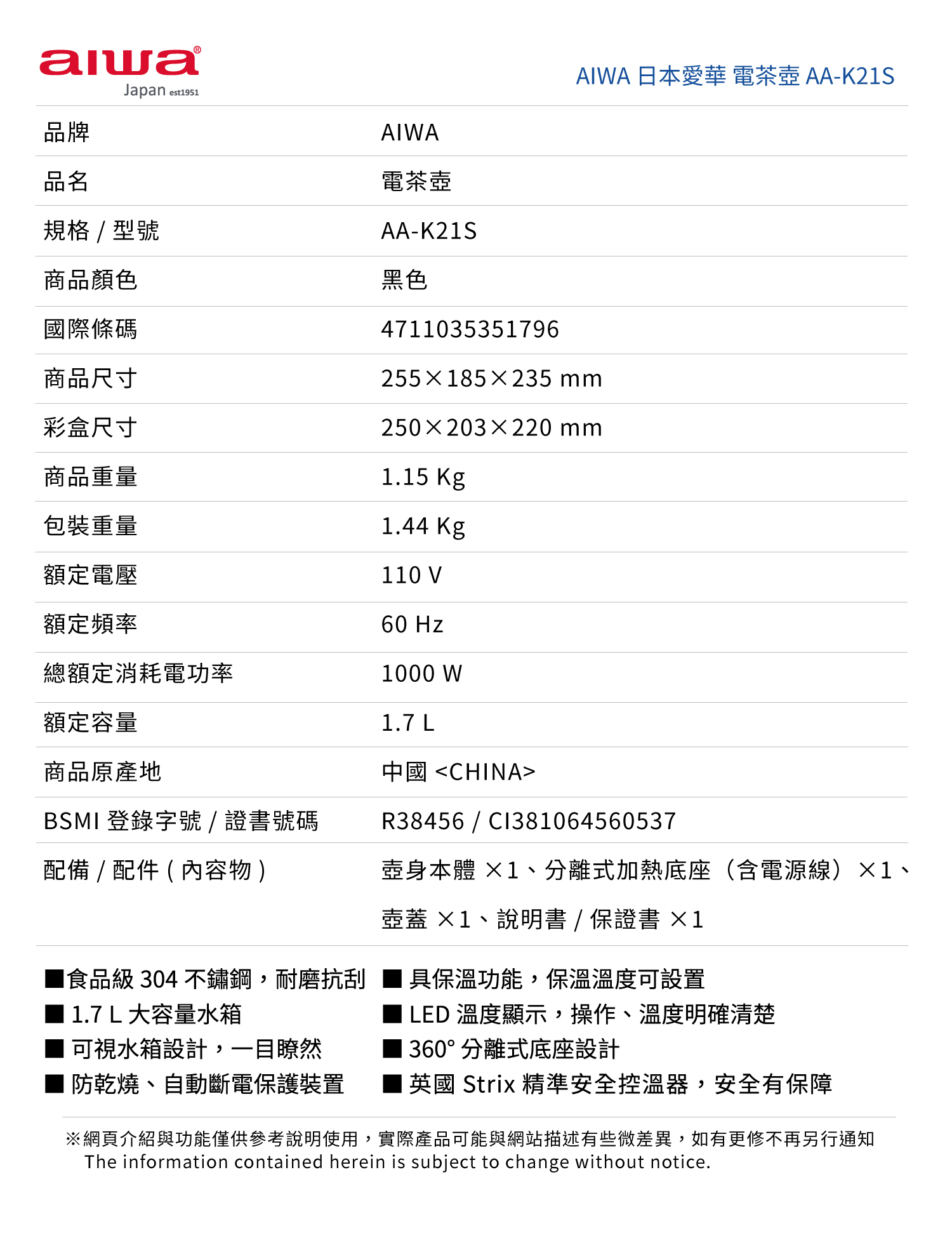 aiwa®
Japan est1951

AIWA 日本愛華 電茶壺 AA-K21S

| 品牌 | AIWA |
|---|---|
| 品名 | 電茶壺 |
| 規格 / 型號 | AA-K21S |
| 商品顏色 | 黑色 |
| 國際條碼 | 4711035351796 |
| 商品尺寸 | 255×185×235 mm |
| 彩盒尺寸 | 250×203×220 mm |
| 商品重量 | 1.15 Kg |
| 包裝重量 | 1.44 Kg |
| 額定電壓 | 110 V |
| 額定頻率 | 60 Hz |
| 總額定消耗電功率 | 1000 W |
| 額定容量 | 1.7 L |
| 商品原產地 | 中國 <CHINA> |
| BSMI 登錄字號 / 證書號碼 | R38456 / CI381064560537 |
| 配備 / 配件 ( 內容物 ) | 壺身本體 ×1、分離式加熱底座（含電源線）×1、壺蓋 ×1、說明書 / 保證書 ×1 |

■食品級 304 不鏽鋼，耐磨抗刮
■ 1.7 L 大容量水箱
■ 可視水箱設計，一目瞭然
■ 防乾燒、自動斷電保護裝置

■ 具保溫功能，保溫溫度可設置
■ LED 溫度顯示，操作、溫度明確清楚
■ 360° 分離式底座設計
■ 英國 Strix 精準安全控溫器，安全有保障

※網頁介紹與功能僅供參考說明使用，實際產品可能與網站描述有些微差異，如有更修不再另行通知
The information contained herein is subject to change without notice.